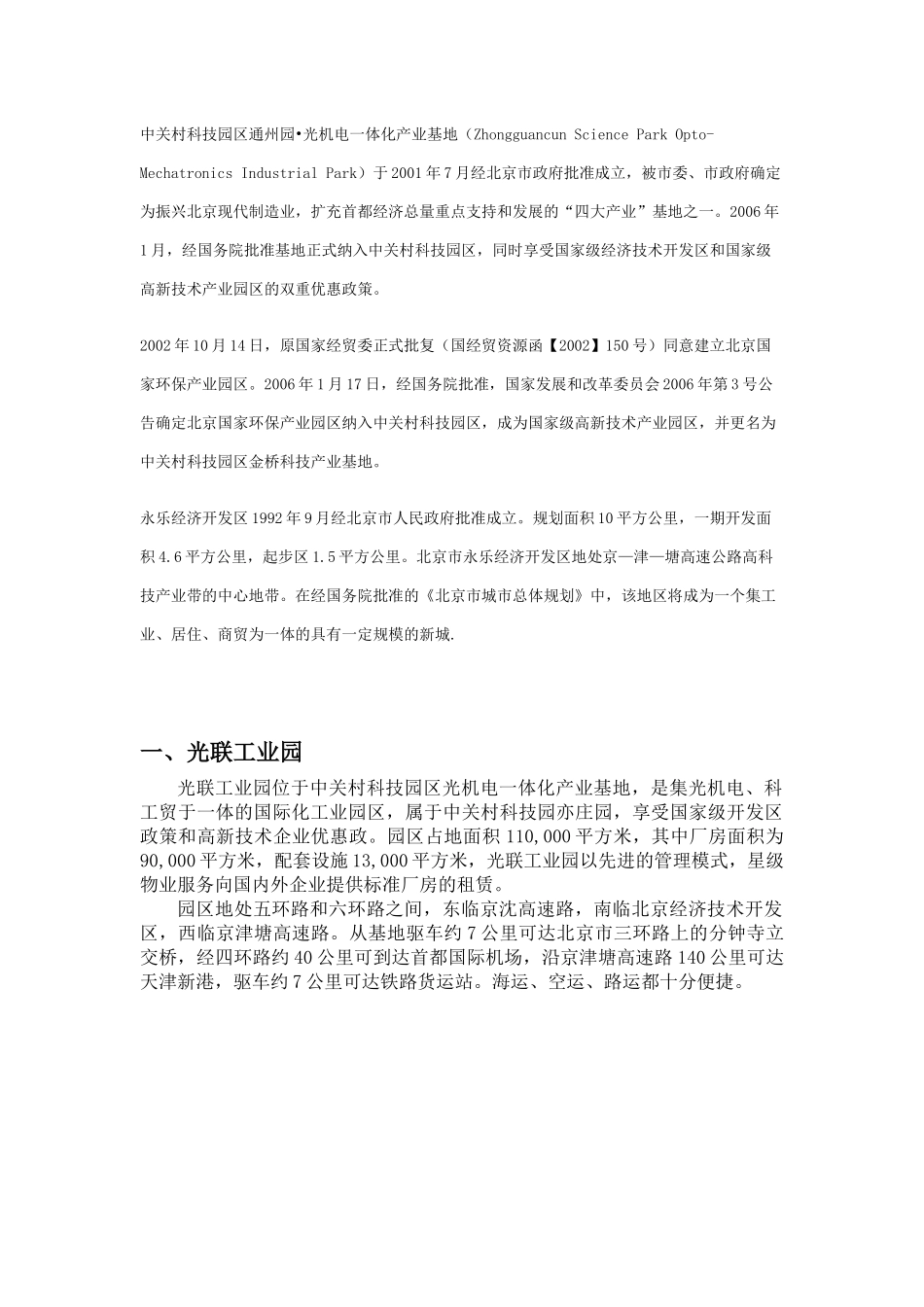 中关村科技园区通州园•光机电一体化产业基地（Zhongguancun Science Park Opto-Mechatronics Industrial Park）于2001年7月经北京市政府批准成立，被市委、市政府确定为振兴北京现代制造业，扩充首都经济总量重点支持和发展的“四大产业”基地之一。2006年1月，经国务院批准基地正式纳入中关村科技园区，同时享受国家级经济技术开发区和国家级高新技术产业园区的双重优惠政策。

2002年10月14日，原国家经贸委正式批复（国经贸资源函【2002】150号）同意建立北京国家环保产业园区。2006年1月17日，经国务院批准，国家发展和改革委员会2006年第3号公告确定北京国家环保产业园区纳入中关村科技园区，成为国家级高新技术产业园区，并更名为中关村科技园区金桥科技产业基地。

永乐经济开发区1992年9月经北京市人民政府批准成立。规划面积10平方公里，一期开发面积4.6平方公里，起步区1.5平方公里。北京市永乐经济开发区地处京—津—塘高速公路高科技产业带的中心地带。在经国务院批准的《北京市城市总体规划》中，该地区将成为一个集工业、居住、商贸为一体的具有一定规模的新城.

一、光联工业园

光联工业园位于中关村科技园区光机电一体化产业基地，是集光机电、科工贸于一体的国际化工业园区，属于中关村科技园亦庄园，享受国家级开发区政策和高新技术企业优惠政。园区占地面积110,000平方米，其中厂房面积为90,000平方米，配套设施13,000平方米，光联工业园以先进的管理模式，星级物业服务向国内外企业提供标准厂房的租赁。

园区地处五环路和六环路之间，东临京沈高速路，南临北京经济技术开发区，西临京津塘高速路。从基地驱车约7公里可达北京市三环路上的分钟寺立交桥，经四环路约40公里可到达首都国际机场，沿京津塘高速路140公里可达天津新港，驱车约7公里可达铁路货运站。海运、空运、路运都十分便捷。